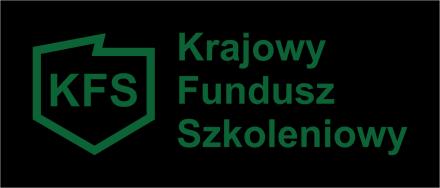 KFS

Krajowy
Fundusz
Szkoleniowy